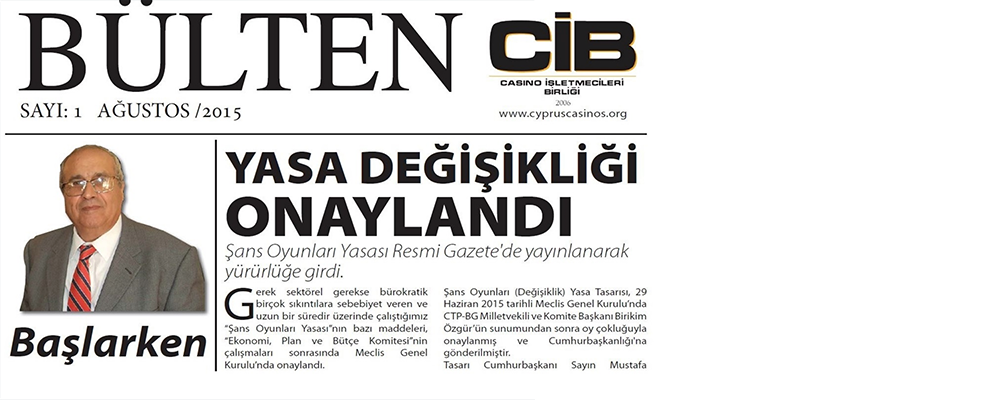 BÜLTEN

SAYI: 1 AĞUSTOS /2015

CİB
CASINO İŞLETMECİLERİ BİRLİĞİ
2006
www.cypruscasinos.org

Başlarken

YASA DEĞİŞİKLİĞİ ONAYLANDI

Şans Oyunları Yasası Resmi Gazete'de yayınlanarak yürürlüğe girdi.

Gerek sektörel gerekse bürokratik birçok sıkıntılara sebebiyet veren ve uzun bir süredir üzerinde çalıştığımız "Şans Oyunları Yasası"nın bazı maddeleri, "Ekonomi, Plan ve Bütçe Komitesi"nin çalışmaları sonrasında Meclis Genel Kurulu'nda onaylandı.

Şans Oyunları (Değişiklik) Yasa Tasarısı, 29 Haziran 2015 tarihli Meclis Genel Kurulu'nda CTP-BG Milletvekili ve Komite Başkanı Birikim Özgür'ün sunumundan sonra oy çokluğuyla onaylanmış ve Cumhurbaşkanlığı'na gönderilmiştir.

Tasarı Cumhurbaşkanı Sayın Mustafa